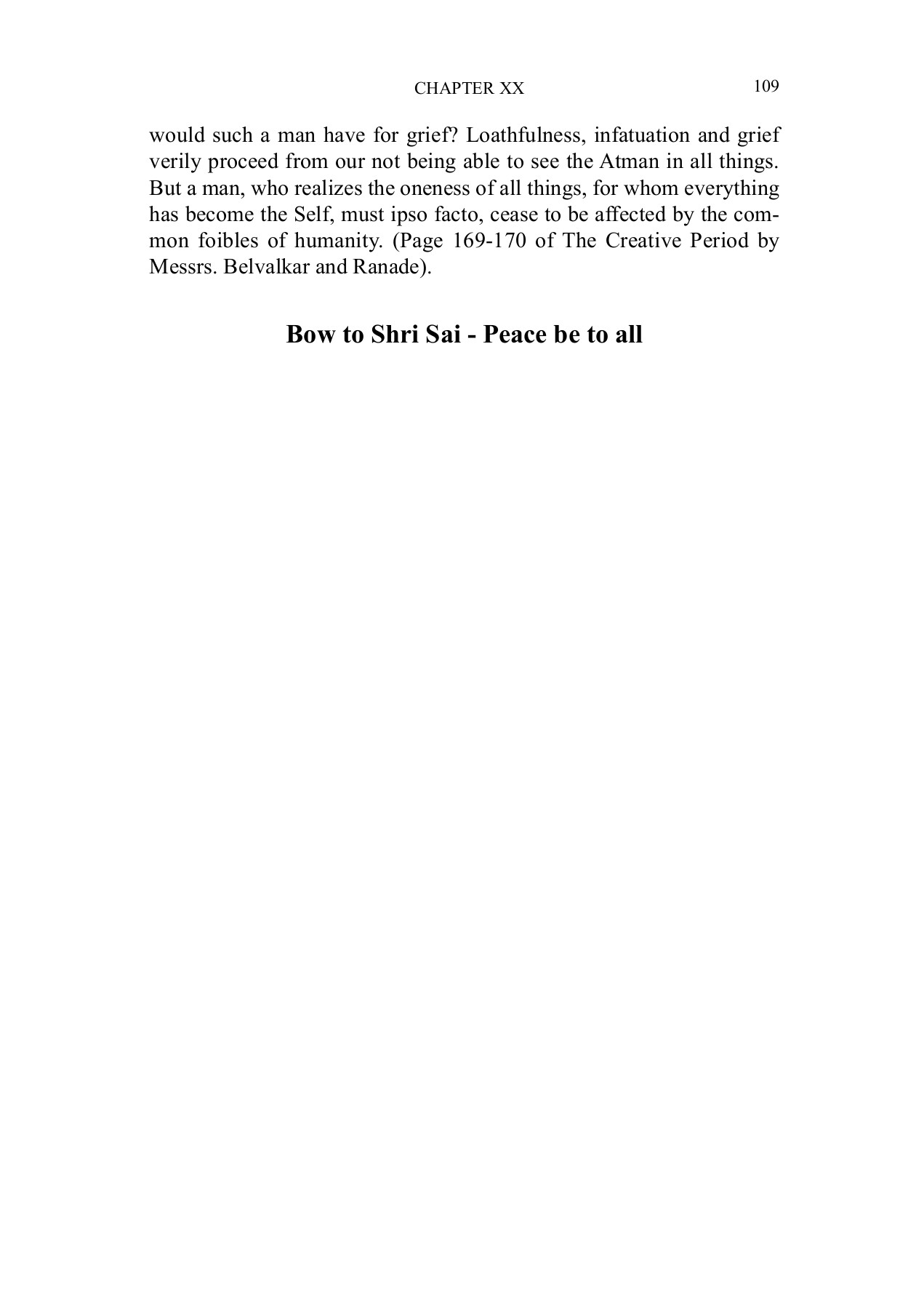 CHAPTER XX 109

would such a man have for grief? Loathfulness, infatuation and grief verily proceed from our not being able to see the Atman in all things. But a man, who realizes the oneness of all things, for whom everything has become the Self, must ipso facto, cease to be affected by the common foibles of humanity. (Page 169-170 of The Creative Period by Messrs. Belvalkar and Ranade).

Bow to Shri Sai - Peace be to all